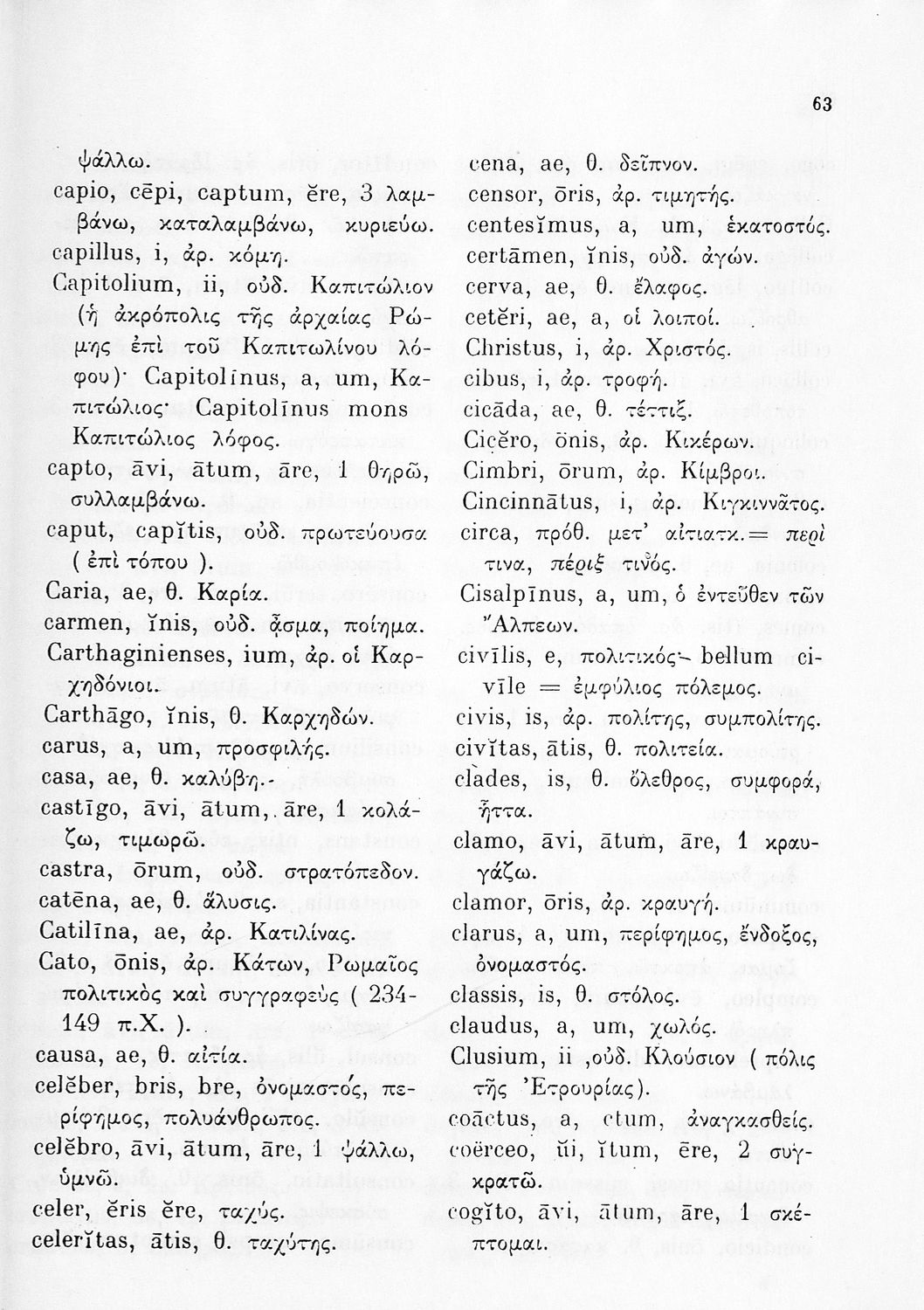 63

ψάλλω.
capio, cēpi, captum, ĕre, 3 λαμβάνω, καταλαμβάνω, κυριεύω.
capillus, i, ἀρ. κόμη.
Capitolium, ii, οὐδ. Καπιτώλιον (ἡ ἀκρόπολις τῆς ἀρχαίας Ρώμης ἐπὶ τοῦ Καπιτωλίνου λόφου)· Capitolīnus, a, um, Καπιτώλιος· Capitolīnus mons Καπιτώλιος λόφος.
capto, āvi, ātum, āre, 1 θηρῶ, συλλαμβάνω.
caput, capĭtis, οὐδ. πρωτεύουσα ( ἐπὶ τόπου ).
Caria, ae, θ. Καρία.
carmen, ĭnis, οὐδ. ᾆσμα, ποίημα.
Carthaginienses, ium, ἀρ. οἱ Καρχηδόνιοι.
Carthāgo, ĭnis, θ. Καρχηδών.
carus, a, um, προσφιλής.
casa, ae, θ. καλύβη.
castīgo, āvi, ātum, āre, 1 κολάζω, τιμωρῶ.
castra, ōrum, οὐδ. στρατόπεδον.
catēna, ae, θ. ἅλυσις.
Catilīna, ae, ἀρ. Κατιλίνας.
Cato, ōnis, ἀρ. Κάτων, Ρωμαῖος πολιτικὸς καὶ συγγραφεὺς ( 234-149 π.Χ. ).
causa, ae, θ. αἰτία.
celĕber, bris, bre, ὀνομαστός, περίφημος, πολυάνθρωπος.
celĕbro, āvi, ātum, āre, 1 ψάλλω, ὑμνῶ.
celer, ĕris ĕre, ταχύς.
celerĭtas, ātis, θ. ταχύτης.

cena, ae, θ. δεῖπνον.
censor, ōris, ἀρ. τιμητής.
centesĭmus, a, um, ἑκατοστός.
certāmen, ĭnis, οὐδ. ἀγών.
cerva, ae, θ. ἔλαφος.
cetĕri, ae, a, οἱ λοιποί.
Christus, i, ἀρ. Χριστός.
cibus, i, ἀρ. τροφή.
cicāda, ae, θ. τέττιξ.
Cicĕro, ōnis, ἀρ. Κικέρων.
Cimbri, ōrum, ἀρ. Κίμβροι.
Cincinnātus, i, ἀρ. Κιγκιννᾶτος.
circa, πρόθ. μετ' αἰτιατκ.= περὶ τινα, πέριξ τινός.
Cisalpīnus, a, um, ὁ ἐντεῦθεν τῶν Ἄλπεων.
civīlis, e, πολιτικός· bellum civīle = ἐμφύλιος πόλεμος.
civis, is, ἀρ. πολίτης, συμπολίτης.
civĭtas, ātis, θ. πολιτεία.
clades, is, θ. ὄλεθρος, συμφορά, ἧττα.
clamo, āvi, ātum, āre, 1 κραυγάζω.
clamor, ōris, ἀρ. κραυγή.
clarus, a, um, περίφημος, ἔνδοξος, ὀνομαστός.
classis, is, θ. στόλος.
claudus, a, um, χωλός.
Clusium, ii ,οὐδ. Κλούσιον ( πόλις τῆς Ἐτρουρίας).
coāctus, a, ctum, ἀναγκασθείς.
coërceo, ŭi, ĭtum, ēre, 2 συγκρατῶ.
cogĭto, āvi, ātum, āre, 1 σκέπτομαι.